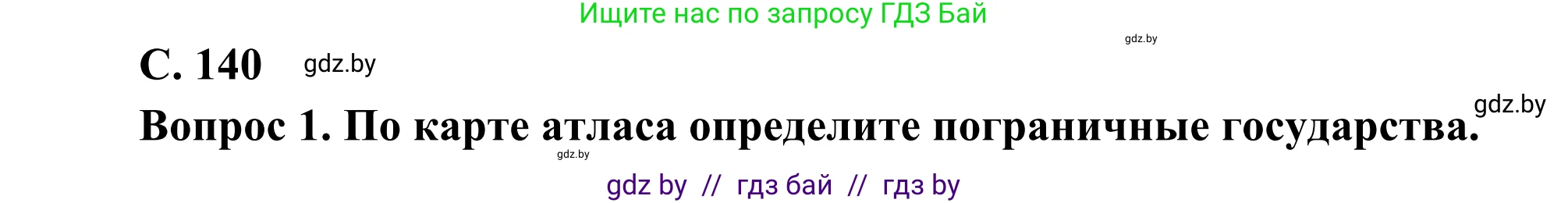 Ищите нас по запросу ГДЗ Бай

gdz.by

С. 140 gdz.by

gdz.by

Вопрос 1. По карте атласа определите пограничные государства.

gdz.by

gdz by // гдз бай // гдз by